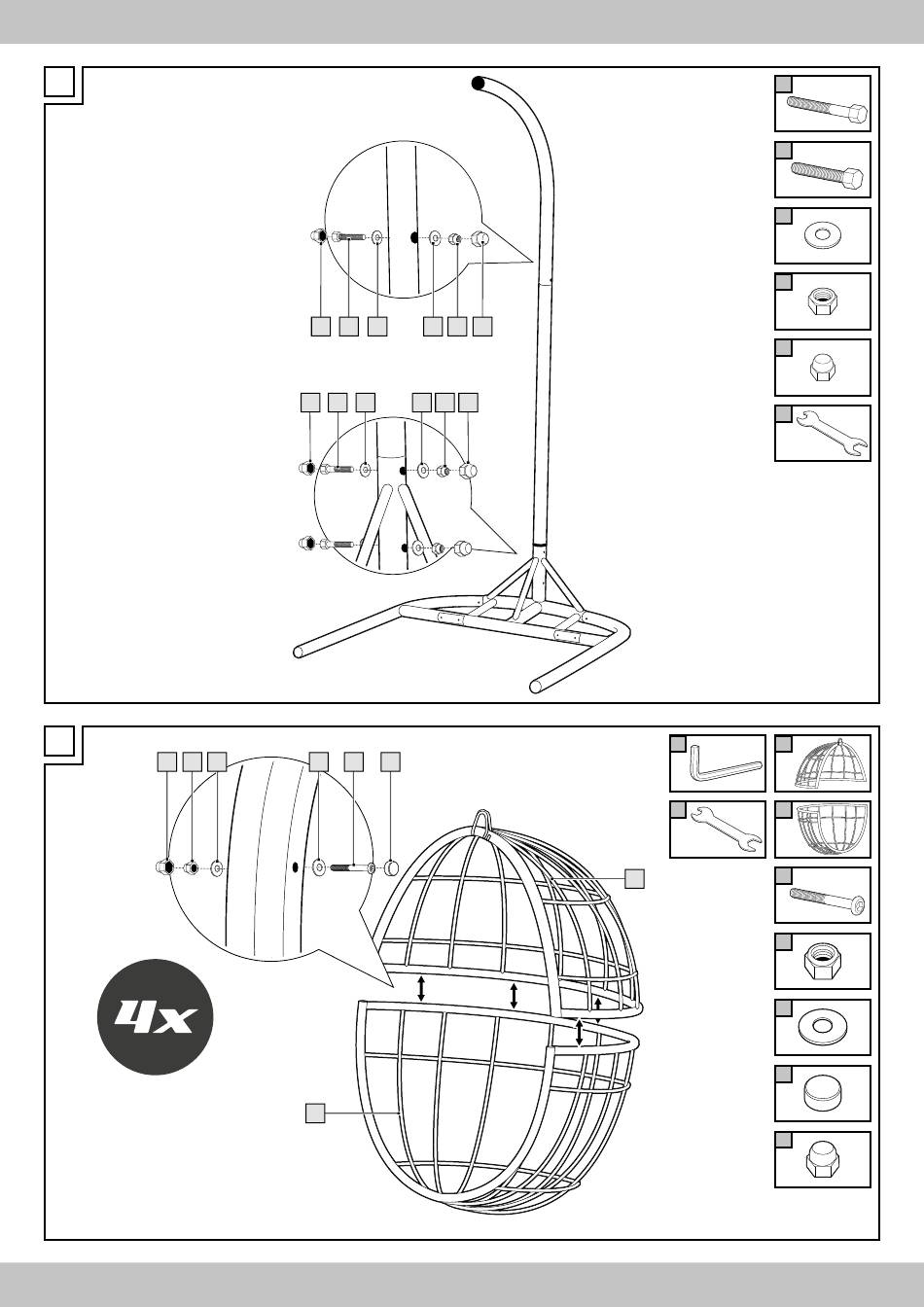 4x